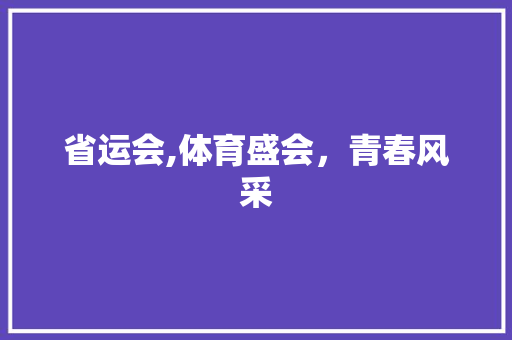 省运会,体育盛会，青春风采